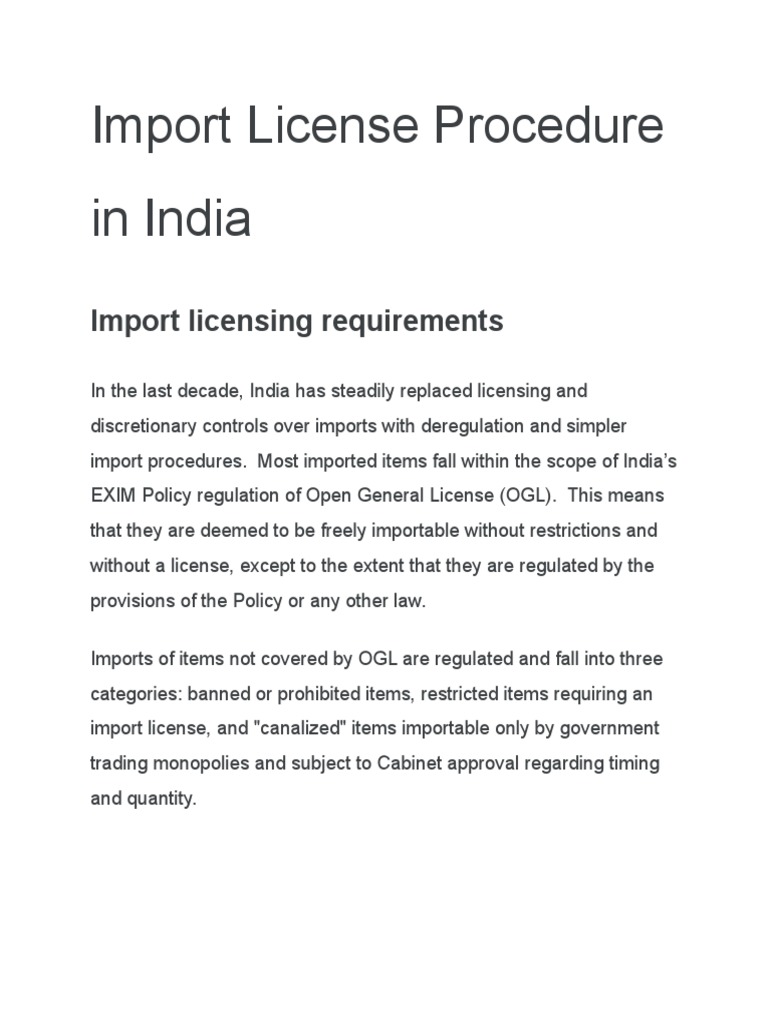 Import License Procedure in India

Import licensing requirements

In the last decade, India has steadily replaced licensing and discretionary controls over imports with deregulation and simpler import procedures. Most imported items fall within the scope of India's EXIM Policy regulation of Open General License (OGL). This means that they are deemed to be freely importable without restrictions and without a license, except to the extent that they are regulated by the provisions of the Policy or any other law.

Imports of items not covered by OGL are regulated and fall into three categories: banned or prohibited items, restricted items requiring an import license, and "canalized" items importable only by government trading monopolies and subject to Cabinet approval regarding timing and quantity.